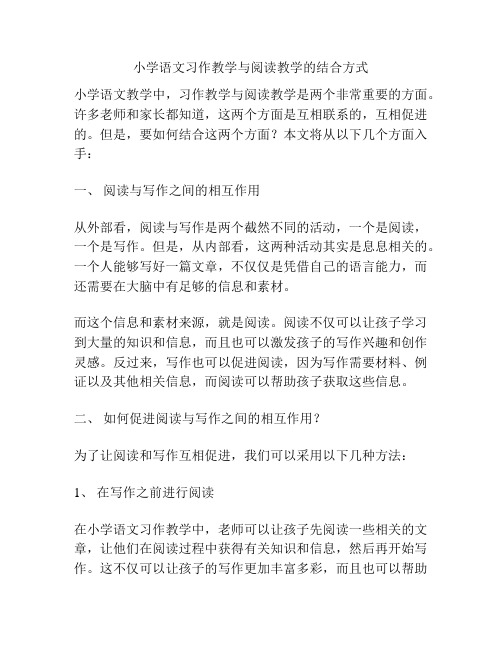 小学语文习作教学与阅读教学的结合方式

小学语文教学中，习作教学与阅读教学是两个非常重要的方面。许多老师和家长都知道，这两个方面是互相联系的，互相促进的。但是，要如何结合这两个方面？本文将从以下几个方面入手：

一、 阅读与写作之间的相互作用

从外部看，阅读与写作是两个截然不同的活动，一个是阅读，一个是写作。但是，从内部看，这两种活动其实是息息相关的。一个人能够写好一篇文章，不仅仅是凭借自己的语言能力，而还需要在大脑中有足够的信息和素材。

而这个信息和素材来源，就是阅读。阅读不仅可以让孩子学习到大量的知识和信息，而且也可以激发孩子的写作兴趣和创作灵感。反过来，写作也可以促进阅读，因为写作需要材料、例证以及其他相关信息，而阅读可以帮助孩子获取这些信息。

二、 如何促进阅读与写作之间的相互作用？

为了让阅读和写作互相促进，我们可以采用以下几种方法：

1、 在写作之前进行阅读

在小学语文习作教学中，老师可以让孩子先阅读一些相关的文章，让他们在阅读过程中获得有关知识和信息，然后再开始写作。这不仅可以让孩子的写作更加丰富多彩，而且也可以帮助